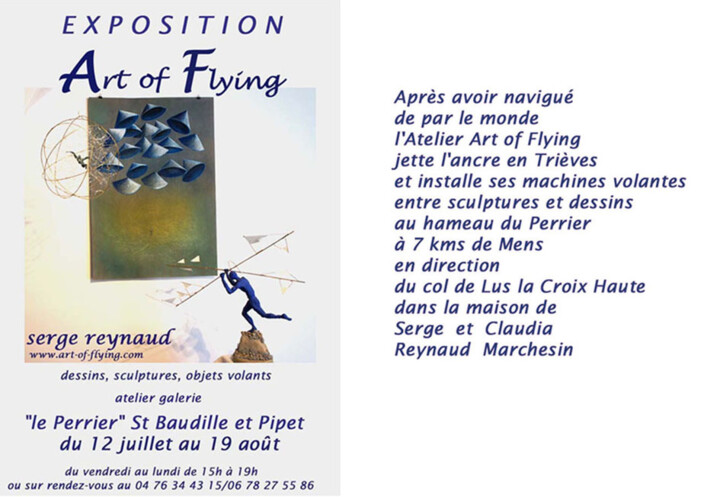 EXPOSITION
Art of Flying

serge reynaud
www.art-of-flying.com

dessins, sculptures, objets volants

atelier galerie

"le Perrier" St Baudille et Pipet
du 12 juillet au 19 août

du vendredi au lundi de 15h à 19h
ou sur rendez-vous au 04 76 34 43 15/06 78 27 55 86

Après avoir navigué
de par le monde
l'Atelier Art of Flying
jette l'ancre en Trièves
et installe ses machines volantes
entre sculptures et dessins
au hameau du Perrier
à 7 kms de Mens
en direction
du col de Lus la Croix Haute
dans la maison de
Serge et Claudia
Reynaud Marchesin